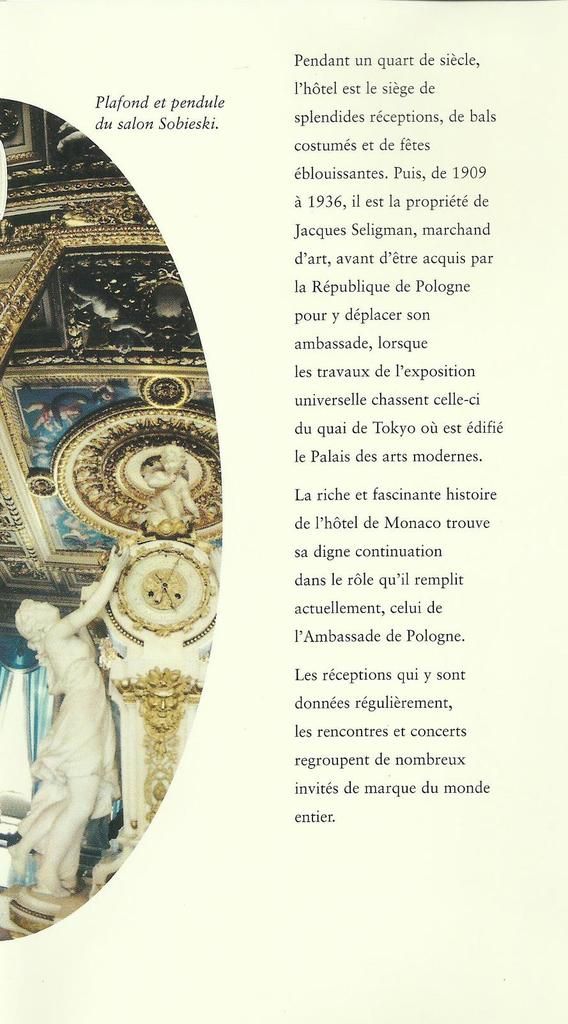 Plafond et pendule du salon Sobieski.

Pendant un quart de siècle, l'hôtel est le siège de splendides réceptions, de bals costumés et de fêtes éblouissantes. Puis, de 1909 à 1936, il est la propriété de Jacques Seligman, marchand d'art, avant d'être acquis par la République de Pologne pour y déplacer son ambassade, lorsque les travaux de l'exposition universelle chassent celle-ci du quai de Tokyo où est édifié le Palais des arts modernes.

La riche et fascinante histoire de l'hôtel de Monaco trouve sa digne continuation dans le rôle qu'il remplit actuellement, celui de l'Ambassade de Pologne.

Les réceptions qui y sont données régulièrement, les rencontres et concerts regroupent de nombreux invités de marque du monde entier.